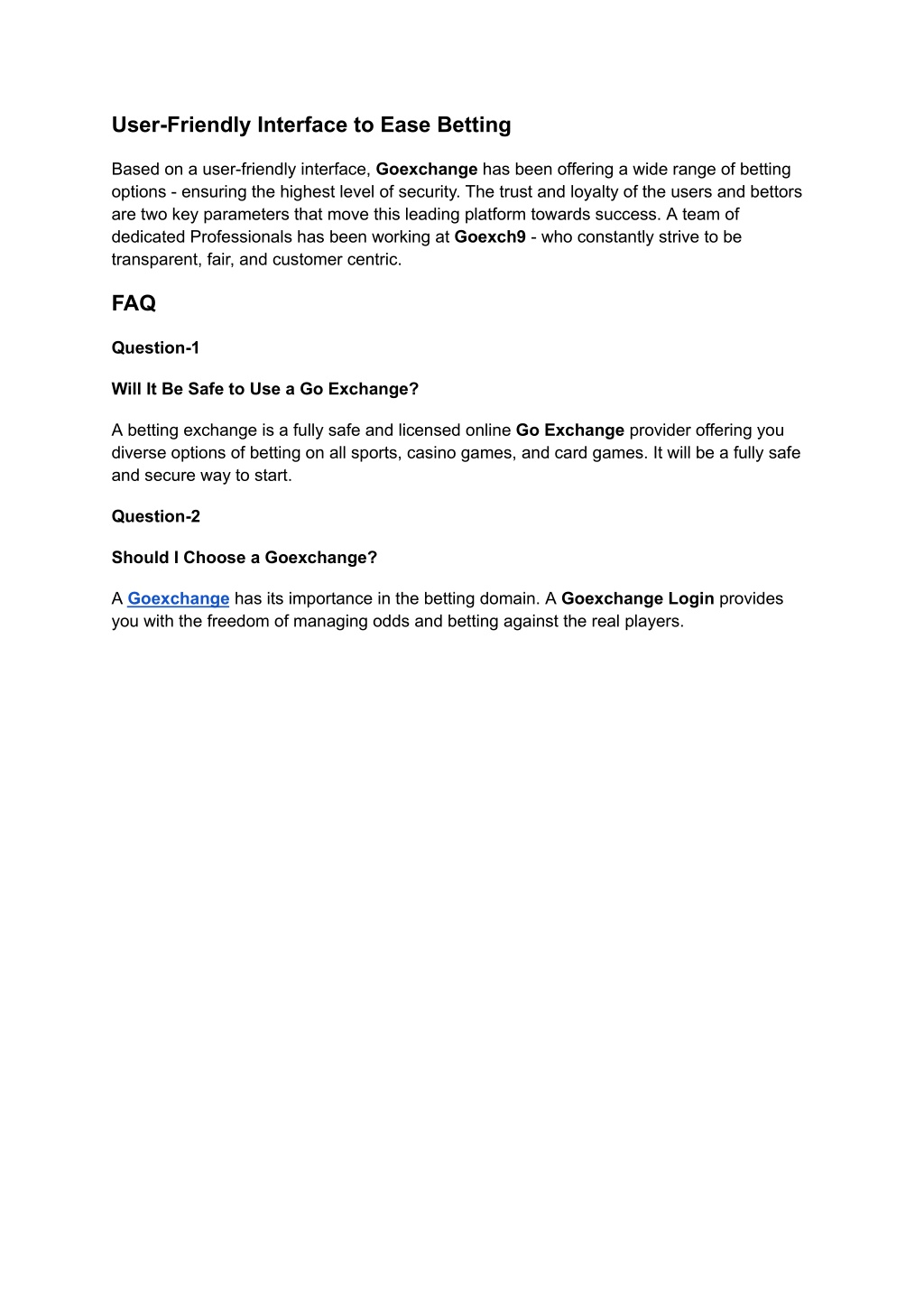 User-Friendly Interface to Ease Betting

Based on a user-friendly interface, Goexchange has been offering a wide range of betting options - ensuring the highest level of security. The trust and loyalty of the users and bettors are two key parameters that move this leading platform towards success. A team of dedicated Professionals has been working at Goexch9 - who constantly strive to be transparent, fair, and customer centric.

FAQ

Question-1

Will It Be Safe to Use a Go Exchange?

A betting exchange is a fully safe and licensed online Go Exchange provider offering you diverse options of betting on all sports, casino games, and card games. It will be a fully safe and secure way to start.

Question-2

Should I Choose a Goexchange?

A Goexchange has its importance in the betting domain. A Goexchange Login provides you with the freedom of managing odds and betting against the real players.